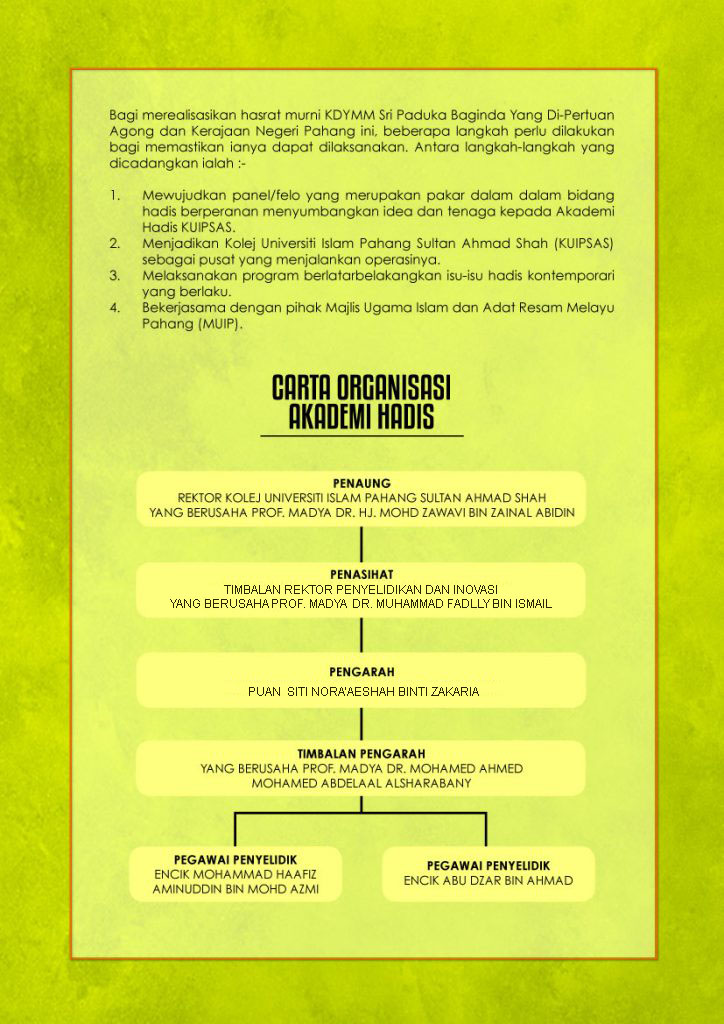 Bagi merealisasikan hasrat murni KDYMM Sri Paduka Baginda Yang Di-Pertuan Agong dan Kerajaan Negeri Pahang ini, beberapa langkah perlu dilakukan bagi memastikan ianya dapat dilaksanakan. Antara langkah-langkah yang dicadangkan ialah :-

1. Mewujudkan panel/felo yang merupakan pakar dalam dalam bidang hadis berperanan menyumbangkan idea dan tenaga kepada Akademi Hadis KUIPSAS.
2. Menjadikan Kolej Universiti Islam Pahang Sultan Ahmad Shah (KUIPSAS) sebagai pusat yang menjalankan operasinya.
3. Melaksanakan program berlatarbelakangkan isu-isu hadis kontemporari yang berlaku.
4. Bekerjasama dengan pihak Majlis Ugama Islam dan Adat Resam Melayu Pahang (MUIP).

CARTA ORGANISASI AKADEMI HADIS

PENAUNG
REKTOR KOLEJ UNIVERSITI ISLAM PAHANG SULTAN AHMAD SHAH
YANG BERUSAHA PROF. MADYA DR. HJ. MOHD ZAWAVI BIN ZAINAL ABIDIN

PENASIHAT
TIMBALAN REKTOR PENYELIDIKAN DAN INOVASI
YANG BERUSAHA PROF. MADYA DR. MUHAMMAD FADLLY BIN ISMAIL

PENGARAH
PUAN SITI NORA'AESHAH BINTI ZAKARIA

TIMBALAN PENGARAH
YANG BERUSAHA PROF. MADYA DR. MOHAMED AHMED MOHAMED ABDELAAL ALSHARABANY

PEGAWAI PENYELIDIK
ENCIK MOHAMMAD HAAFIZ AMINUDDIN BIN MOHD AZMI

PEGAWAI PENYELIDIK
ENCIK ABU DZAR BIN AHMAD